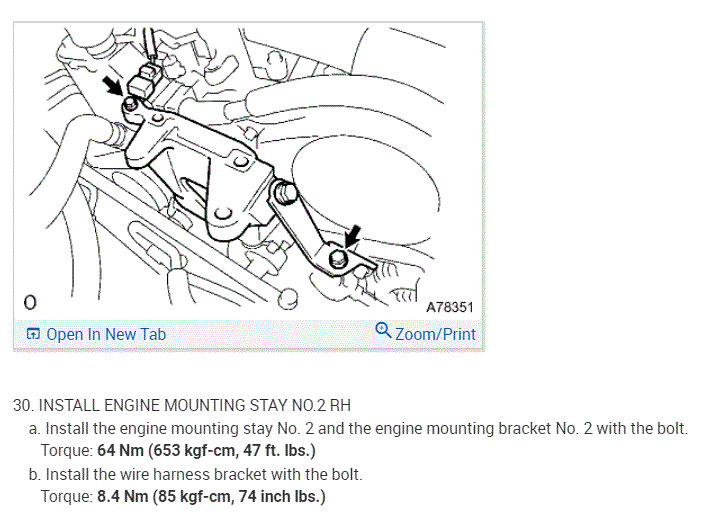 O

A78351

Open In New Tab

Zoom/Print

30. INSTALL ENGINE MOUNTING STAY NO.2 RH

a. Install the engine mounting stay No. 2 and the engine mounting bracket No. 2 with the bolt.

Torque: 64 Nm (653 kgf-cm, 47 ft. lbs.)

b. Install the wire harness bracket with the bolt.

Torque: 8.4 Nm (85 kgf-cm, 74 inch lbs.)